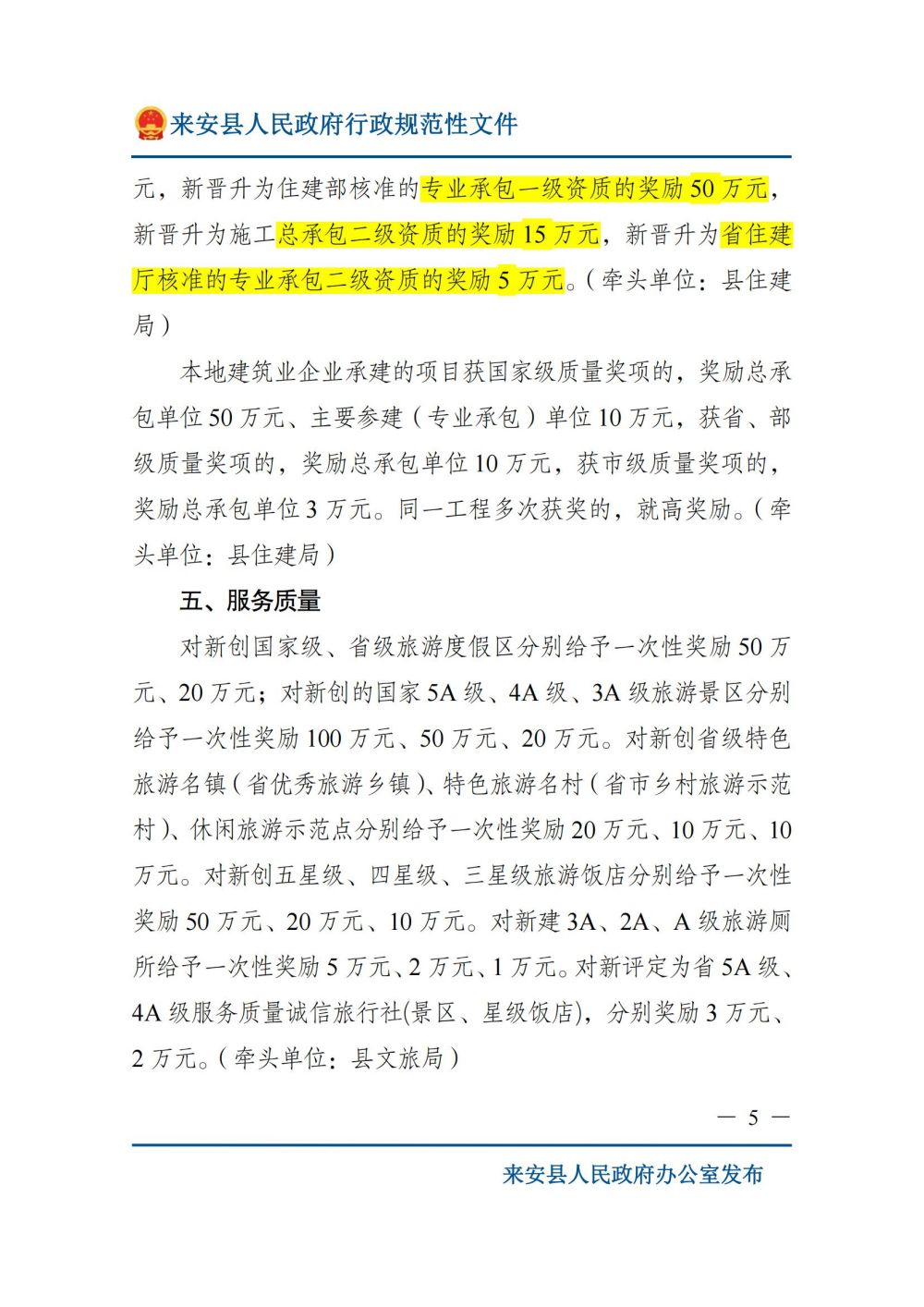 来安县人民政府行政规范性文件

元，新晋升为住建部核准的专业承包一级资质的奖励 50 万元，新晋升为施工总承包二级资质的奖励 15 万元，新晋升为省住建厅核准的专业承包二级资质的奖励 5 万元。（牵头单位：县住建局）

本地建筑业企业承建的项目获国家级质量奖项的，奖励总承包单位 50 万元、主要参建（专业承包）单位 10 万元，获省、部级质量奖项的，奖励总承包单位 10 万元，获市级质量奖项的，奖励总承包单位 3 万元。同一工程多次获奖的，就高奖励。（牵头单位：县住建局）

五、服务质量

对新创国家级、省级旅游度假区分别给予一次性奖励 50 万元、20 万元；对新创的国家 5A 级、4A 级、3A 级旅游景区分别给予一次性奖励 100 万元、50 万元、20 万元。对新创省级特色旅游名镇（省优秀旅游乡镇）、特色旅游名村（省市乡村旅游示范村）、休闲旅游示范点分别给予一次性奖励 20 万元、10 万元、10 万元。对新创五星级、四星级、三星级旅游饭店分别给予一次性奖励 50 万元、20 万元、10 万元。对新建 3A、2A、A 级旅游厕所给予一次性奖励 5 万元、2 万元、1 万元。对新评定为省 5A 级、4A 级服务质量诚信旅行社(景区、星级饭店)，分别奖励 3 万元、2 万元。（牵头单位：县文旅局）

— 5 —

来安县人民政府办公室发布